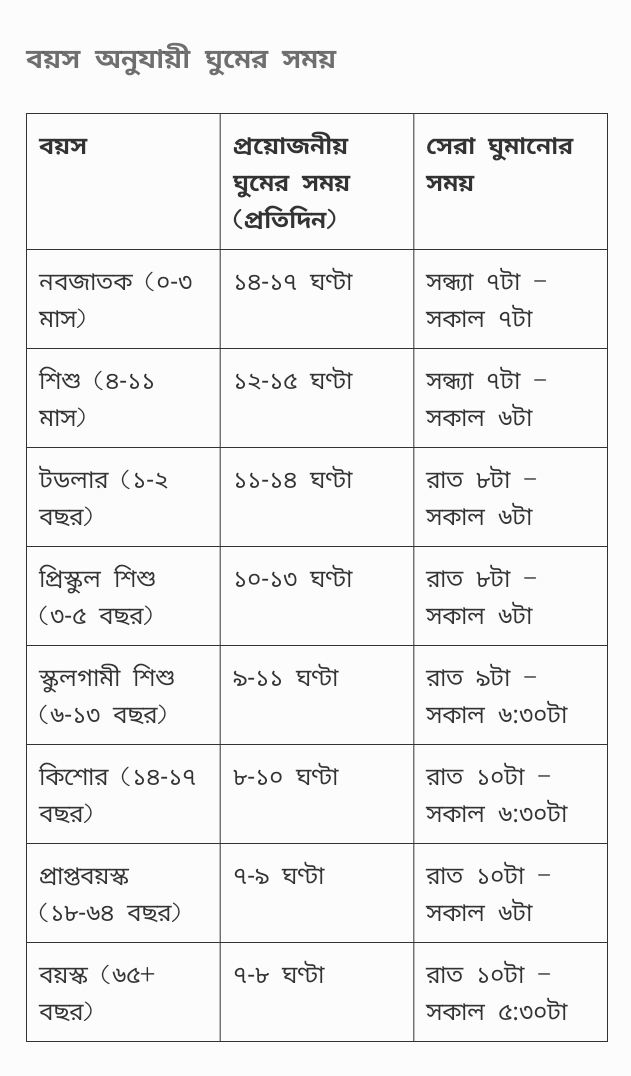 বয়স অনুযায়ী ঘুমের সময়

| বয়স | প্রয়োজনীয় ঘুমের সময় (প্রতিদিন) | সেরা ঘুমানোর সময় |
|---|---|---|
| নবজাতক (০-৩ মাস) | ১৪-১৭ ঘণ্টা | সন্ধ্যা ৭টা – সকাল ৭টা |
| শিশু (৪-১১ মাস) | ১২-১৫ ঘণ্টা | সন্ধ্যা ৭টা – সকাল ৬টা |
| টডলার (১-২ বছর) | ১১-১৪ ঘণ্টা | রাত ৮টা – সকাল ৬টা |
| প্রিস্কুল শিশু (৩-৫ বছর) | ১০-১৩ ঘণ্টা | রাত ৮টা – সকাল ৬টা |
| স্কুলগামী শিশু (৬-১৩ বছর) | ৯-১১ ঘণ্টা | রাত ৯টা – সকাল ৬:৩০টা |
| কিশোর (১৪-১৭ বছর) | ৮-১০ ঘণ্টা | রাত ১০টা – সকাল ৬:৩০টা |
| প্রাপ্তবয়স্ক (১৮-৬৪ বছর) | ৭-৯ ঘণ্টা | রাত ১০টা – সকাল ৬টা |
| বয়স্ক (৬৫+ বছর) | ৭-৮ ঘণ্টা | রাত ১০টা – সকাল ৫:৩০টা |